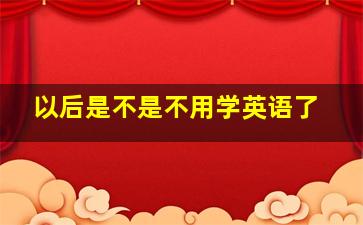 以后是不是不用学英语了